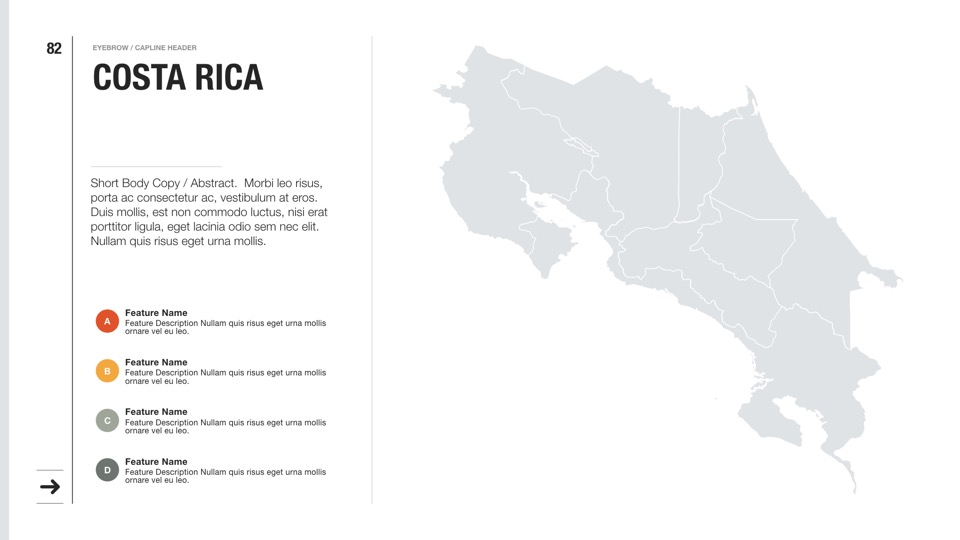 82

EYEBROW / CAPLINE HEADER

COSTA RICA

Short Body Copy / Abstract. Morbi leo risus, porta ac consectetur ac, vestibulum at eros. Duis mollis, est non commodo luctus, nisi erat porttitor ligula, eget lacinia odio sem nec elit. Nullam quis risus eget urna mollis.

A
Feature Name
Feature Description Nullam quis risus eget urna mollis ornare vel eu leo.

B
Feature Name
Feature Description Nullam quis risus eget urna mollis ornare vel eu leo.

C
Feature Name
Feature Description Nullam quis risus eget urna mollis ornare vel eu leo.

D
Feature Name
Feature Description Nullam quis risus eget urna mollis ornare vel eu leo.

→